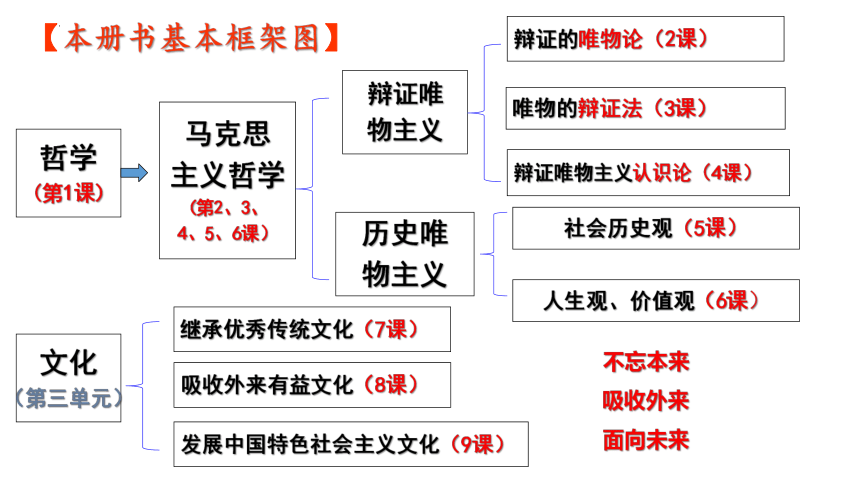 【本册书基本框架图】

哲学
（第1课）

马克思主义哲学
（第2、3、4、5、6课）

辩证唯物主义

辩证的唯物论（2课）

唯物的辩证法（3课）

辩证唯物主义认识论（4课）

历史唯物主义

社会历史观（5课）

人生观、价值观（6课）

文化
（第三单元）

继承优秀传统文化（7课）

吸收外来有益文化（8课）

发展中国特色社会主义文化（9课）

不忘本来
吸收外来
面向未来